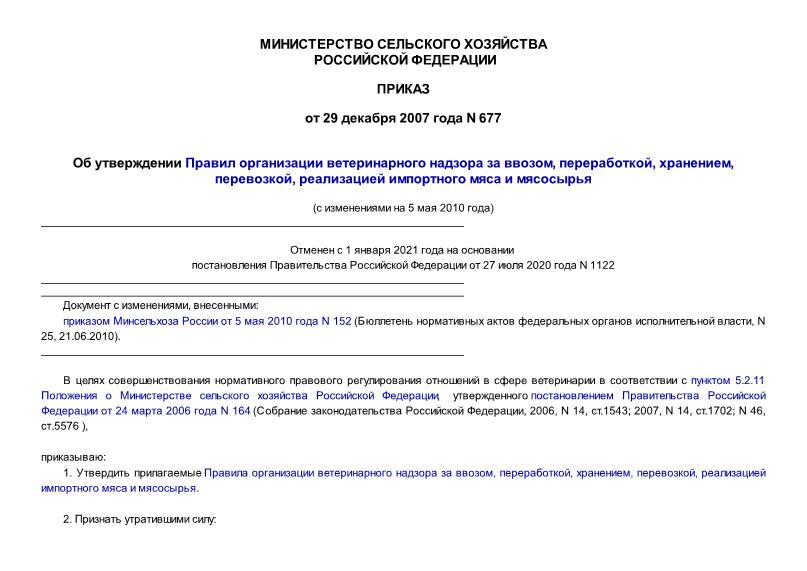 МИНИСТЕРСТВО СЕЛЬСКОГО ХОЗЯЙСТВА
РОССИЙСКОЙ ФЕДЕРАЦИИ

ПРИКАЗ

от 29 декабря 2007 года N 677

Об утверждении Правил организации ветеринарного надзора за ввозом, переработкой, хранением, перевозкой, реализацией импортного мяса и мясосырья

(с изменениями на 5 мая 2010 года)

Отменен с 1 января 2021 года на основании постановления Правительства Российской Федерации от 27 июля 2020 года N 1122

Документ с изменениями, внесенными:
приказом Минсельхоза России от 5 мая 2010 года N 152 (Бюллетень нормативных актов федеральных органов исполнительной власти, N 25, 21.06.2010).

В целях совершенствования нормативного правового регулирования отношений в сфере ветеринарии в соответствии с пунктом 5.2.11 Положения о Министерстве сельского хозяйства Российской Федерации, утвержденного постановлением Правительства Российской Федерации от 24 марта 2006 года N 164 (Собрание законодательства Российской Федерации, 2006, N 14, ст.1543; 2007, N 14, ст.1702; N 46, ст.5576 ),

приказываю:

1. Утвердить прилагаемые Правила организации ветеринарного надзора за ввозом, переработкой, хранением, перевозкой, реализацией импортного мяса и мясосырья.

2. Признать утратившими силу: